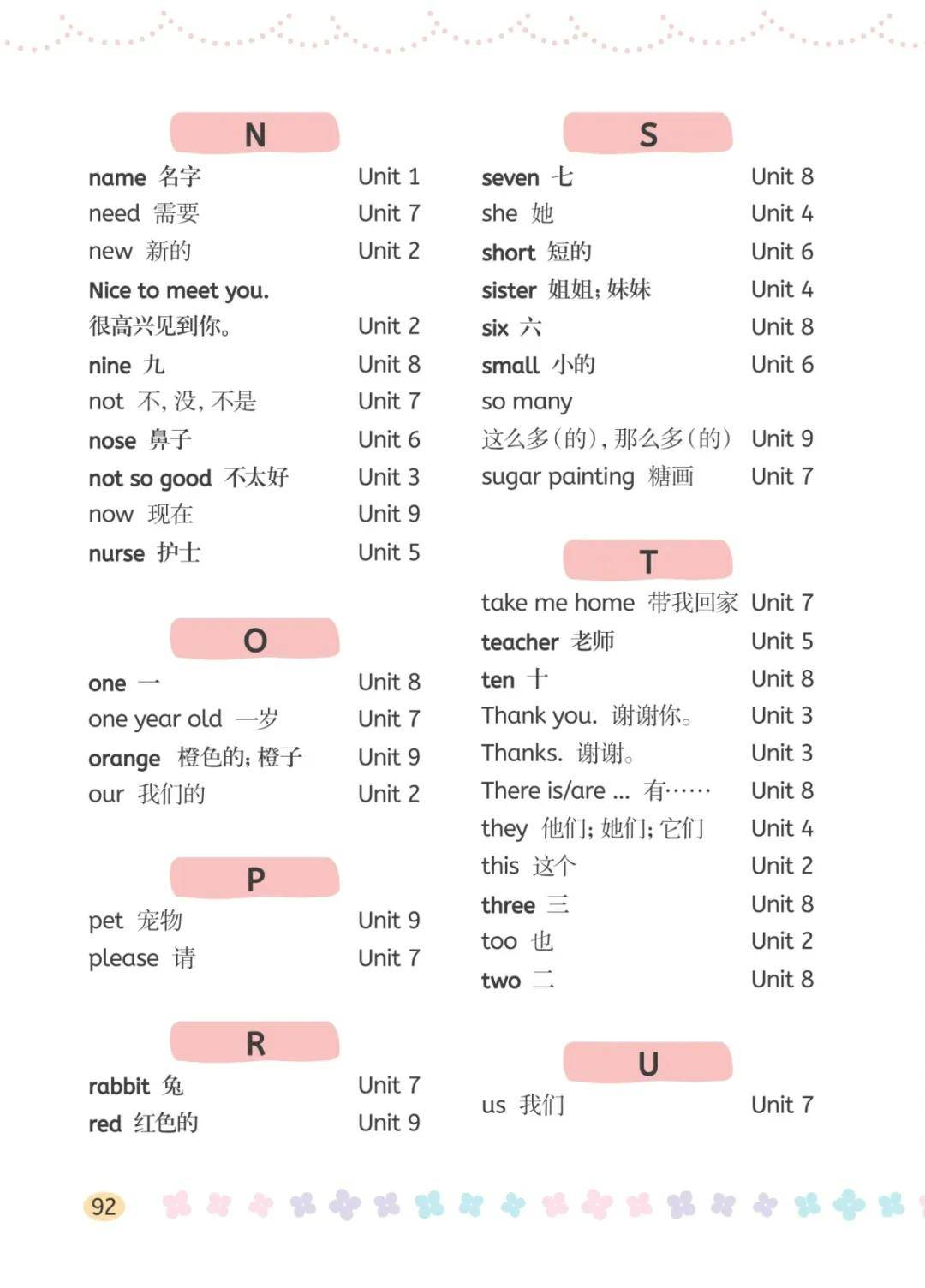 N

name 名字 Unit 1
need 需要 Unit 7
new 新的 Unit 2
Nice to meet you.
很高兴见到你。 Unit 2
nine 九 Unit 8
not 不，没，不是 Unit 7
nose 鼻子 Unit 6
not so good 不太好 Unit 3
now 现在 Unit 9
nurse 护士 Unit 5

O

one 一 Unit 8
one year old 一岁 Unit 7
orange 橙色的；橙子 Unit 9
our 我们的 Unit 2

P

pet 宠物 Unit 9
please 请 Unit 7

R

rabbit 兔 Unit 7
red 红色的 Unit 9

S

seven 七 Unit 8
she 她 Unit 4
short 短的 Unit 6
sister 姐姐；妹妹 Unit 4
six 六 Unit 8
small 小的 Unit 6
so many
这么多(的)，那么多(的) Unit 9
sugar painting 糖画 Unit 7

T

take me home 带我回家 Unit 7
teacher 老师 Unit 5
ten 十 Unit 8
Thank you. 谢谢你。 Unit 3
Thanks. 谢谢。 Unit 3
There is/are ... 有…… Unit 8
they 他们；她们；它们 Unit 4
this 这个 Unit 2
three 三 Unit 8
too 也 Unit 2
two 二 Unit 8

U

us 我们 Unit 7

92